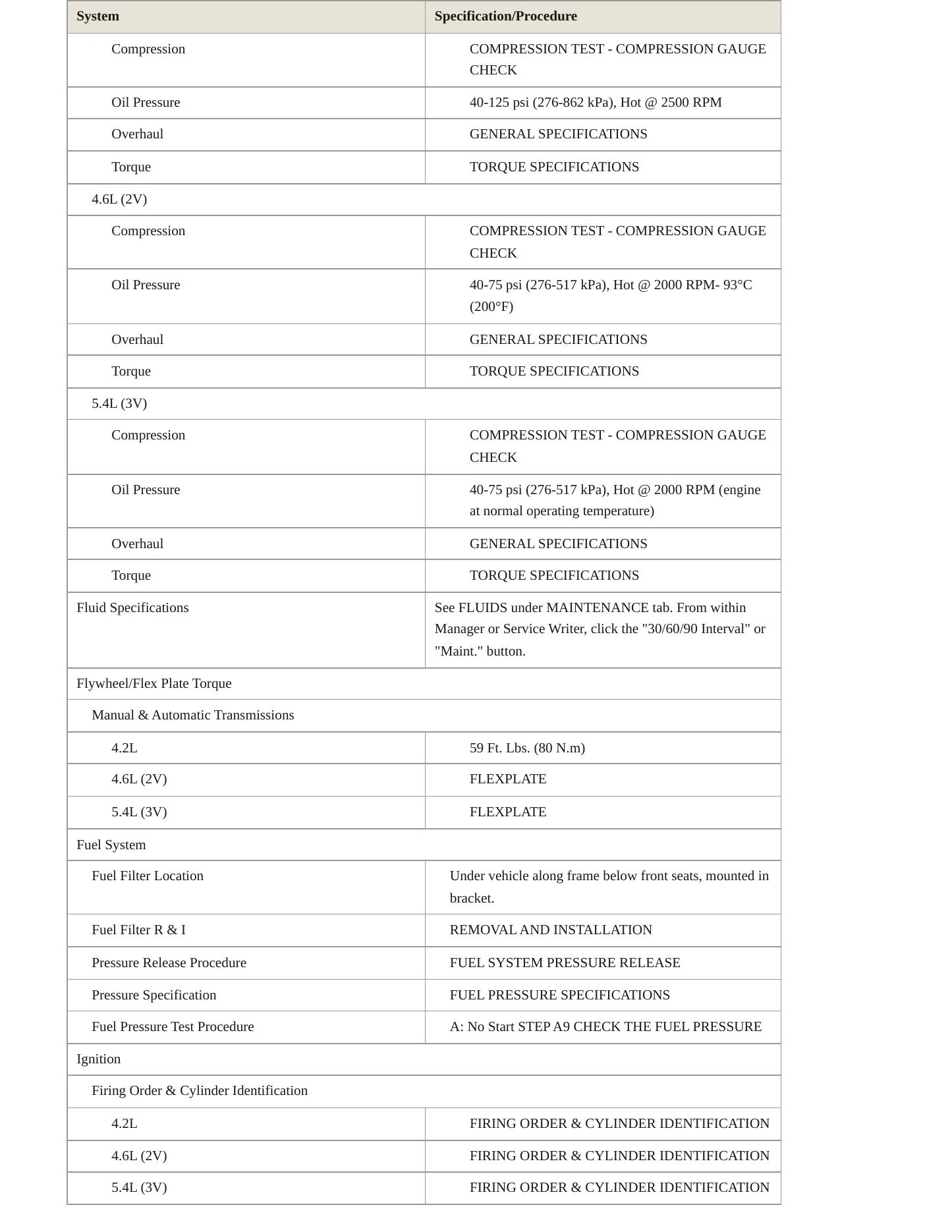 | System | Specification/Procedure |
|---|---|
| Compression | COMPRESSION TEST - COMPRESSION GAUGE CHECK |
| Oil Pressure | 40-125 psi (276-862 kPa), Hot @ 2500 RPM |
| Overhaul | GENERAL SPECIFICATIONS |
| Torque | TORQUE SPECIFICATIONS |
| 4.6L (2V) | |
| Compression | COMPRESSION TEST - COMPRESSION GAUGE CHECK |
| Oil Pressure | 40-75 psi (276-517 kPa), Hot @ 2000 RPM- 93°C (200°F) |
| Overhaul | GENERAL SPECIFICATIONS |
| Torque | TORQUE SPECIFICATIONS |
| 5.4L (3V) | |
| Compression | COMPRESSION TEST - COMPRESSION GAUGE CHECK |
| Oil Pressure | 40-75 psi (276-517 kPa), Hot @ 2000 RPM (engine at normal operating temperature) |
| Overhaul | GENERAL SPECIFICATIONS |
| Torque | TORQUE SPECIFICATIONS |
| Fluid Specifications | See FLUIDS under MAINTENANCE tab. From within Manager or Service Writer, click the "30/60/90 Interval" or "Maint." button. |
| Flywheel/Flex Plate Torque | |
| Manual & Automatic Transmissions | |
| 4.2L | 59 Ft. Lbs. (80 N.m) |
| 4.6L (2V) | FLEXPLATE |
| 5.4L (3V) | FLEXPLATE |
| Fuel System | |
| Fuel Filter Location | Under vehicle along frame below front seats, mounted in bracket. |
| Fuel Filter R & I | REMOVAL AND INSTALLATION |
| Pressure Release Procedure | FUEL SYSTEM PRESSURE RELEASE |
| Pressure Specification | FUEL PRESSURE SPECIFICATIONS |
| Fuel Pressure Test Procedure | A: No Start STEP A9 CHECK THE FUEL PRESSURE |
| Ignition | |
| Firing Order & Cylinder Identification | |
| 4.2L | FIRING ORDER & CYLINDER IDENTIFICATION |
| 4.6L (2V) | FIRING ORDER & CYLINDER IDENTIFICATION |
| 5.4L (3V) | FIRING ORDER & CYLINDER IDENTIFICATION |